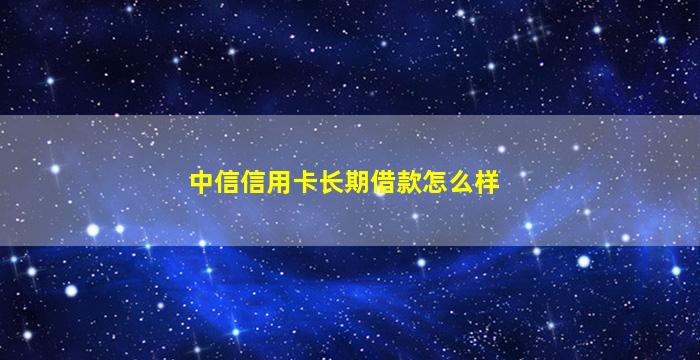 中信信用卡长期借款怎么样